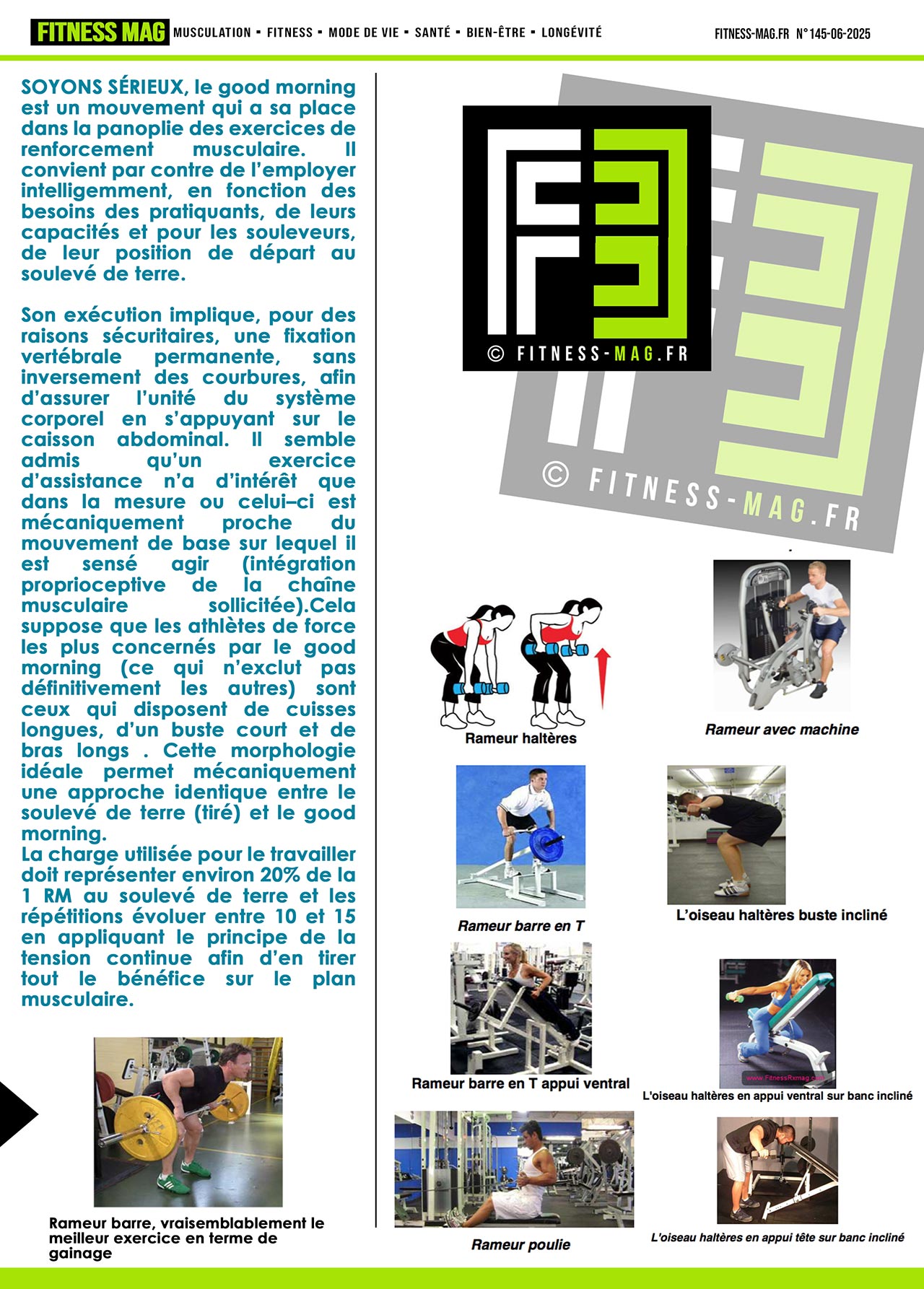 FITNESS MAG MUSCULATION ▪ FITNESS ▪ MODE DE VIE ▪ SANTÉ ▪ BIEN-ÊTRE ▪ LONGÉVITÉ

FITNESS-MAG.FR N°145-06-2025

SOYONS SÉRIEUX, le good morning est un mouvement qui a sa place dans la panoplie des exercices de renforcement musculaire. Il convient par contre de l'employer intelligemment, en fonction des besoins des pratiquants, de leurs capacités et pour les souleveurs, de leur position de départ au soulevé de terre.

Son exécution implique, pour des raisons sécuritaires, une fixation vertébrale permanente, sans inversement des courbures, afin d'assurer l'unité du système corporel en s'appuyant sur le caisson abdominal. Il semble admis qu'un exercice d'assistance n'a d'intérêt que dans la mesure ou celui–ci est mécaniquement proche du mouvement de base sur lequel il est sensé agir (intégration proprioceptive de la chaîne musculaire sollicitée).Cela suppose que les athlètes de force les plus concernés par le good morning (ce qui n'exclut pas définitivement les autres) sont ceux qui disposent de cuisses longues, d'un buste court et de bras longs . Cette morphologie idéale permet mécaniquement une approche identique entre le soulevé de terre (tiré) et le good morning.
La charge utilisée pour le travailler doit représenter environ 20% de la 1 RM au soulevé de terre et les répétitions évoluer entre 10 et 15 en appliquant le principe de la tension continue afin d'en tirer tout le bénéfice sur le plan musculaire.

Rameur barre, vraisemblablement le meilleur exercice en terme de gainage

© FITNESS-MAG.FR

© FITNESS-MAG.FR

Rameur haltères

Rameur avec machine

Rameur barre en T

L'oiseau haltères buste incliné

Rameur barre en T appui ventral

L'oiseau haltères en appui ventral sur banc incliné

Rameur poulie

L'oiseau haltères en appui tête sur banc incliné